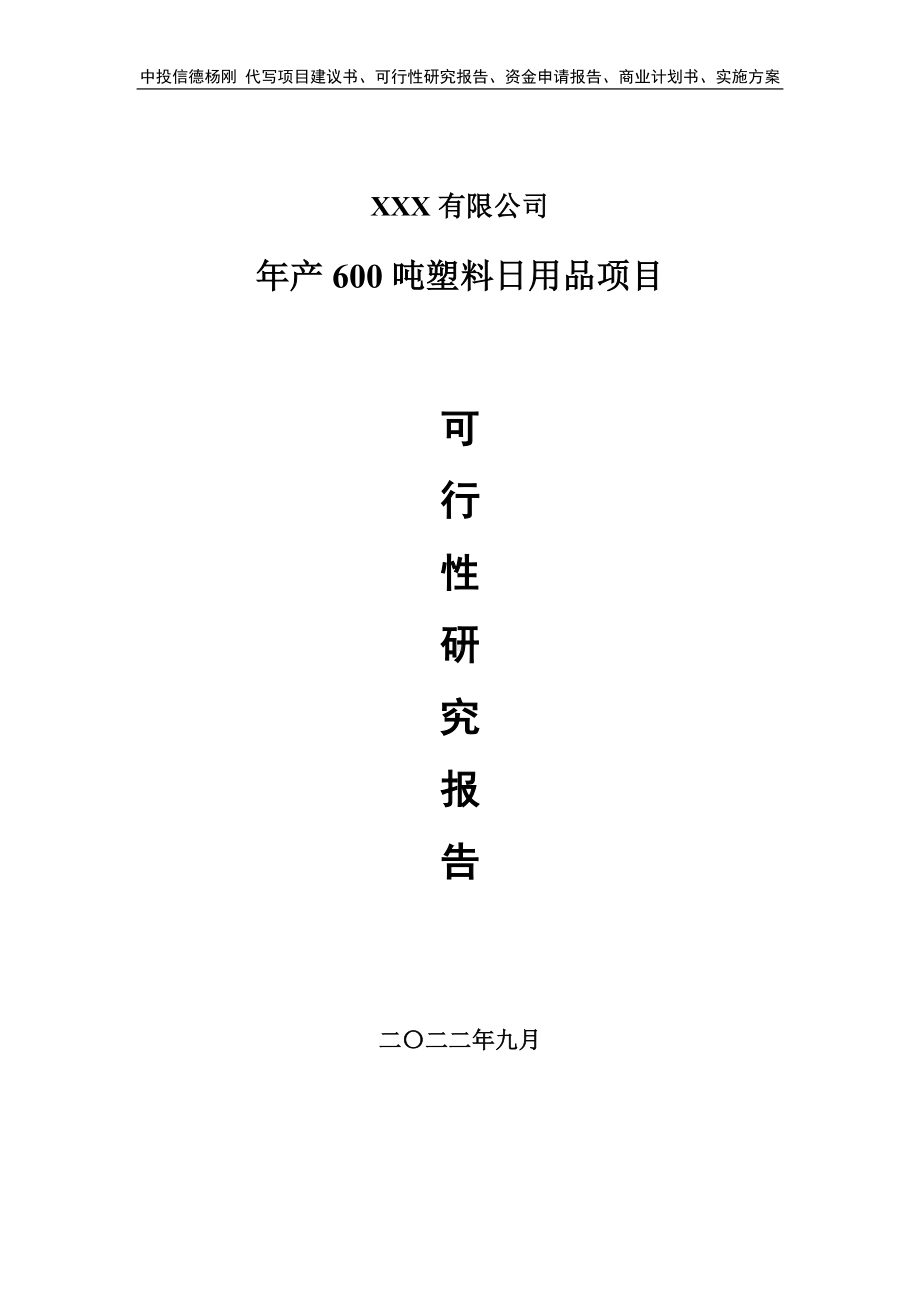 中投信德杨刚 代写项目建议书、可行性研究报告、资金申请报告、商业计划书、实施方案

XXX 有限公司

年产 600 吨塑料日用品项目

可

行

性

研

究

报

告

二〇二二年九月